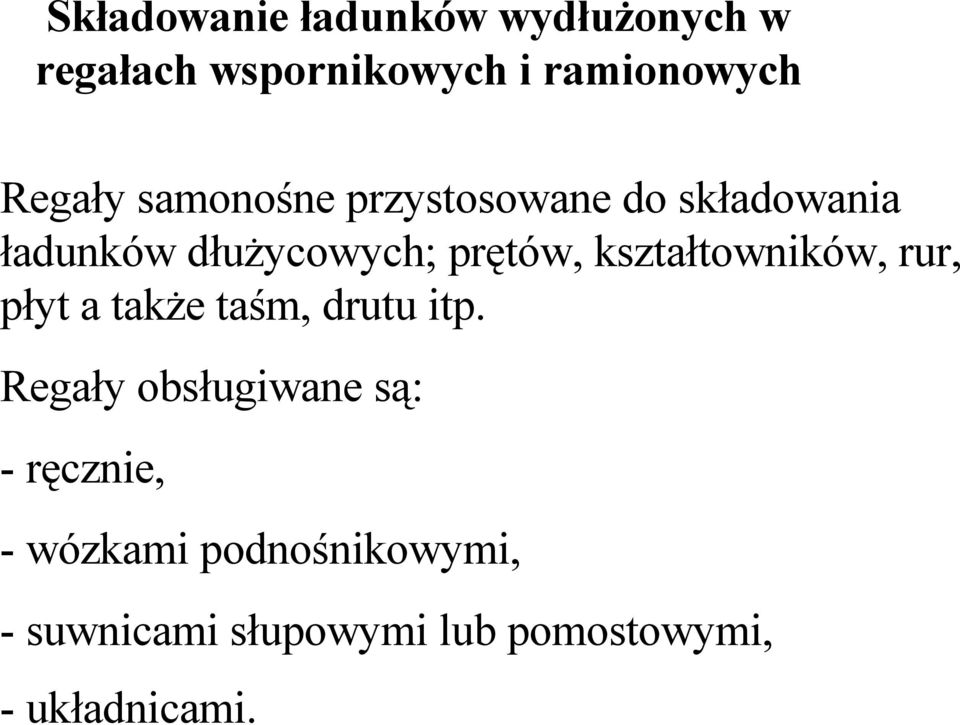 Składowanie ładunków wydłużonych w regałach wspornikowych i ramionowych

Regały samonośne przystosowane do składowania ładunków dłużycowych; prętów, kształtowników, rur, płyt a także taśm, drutu itp.

Regały obsługiwane są:

- ręcznie,

- wózkami podnośnikowymi,

- suwnicami słupowymi lub pomostowymi,

- układnicami.